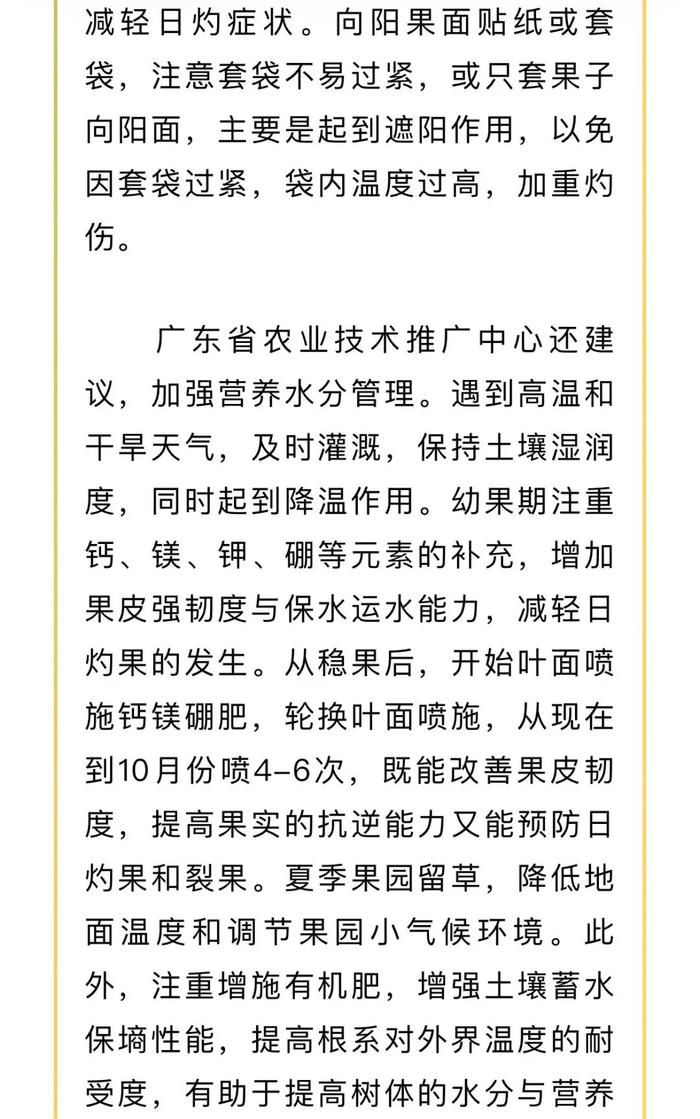 减轻日灼症状。向阳果面贴纸或套袋，注意套袋不易过紧，或只套果子向阳面，主要是起到遮阳作用，以免因套袋过紧，袋内温度过高，加重灼伤。

广东省农业技术推广中心还建议，加强营养水分管理。遇到高温和干旱天气，及时灌溉，保持土壤湿润度，同时起到降温作用。幼果期注重钙、镁、钾、硼等元素的补充，增加果皮强韧度与保水运水能力，减轻日灼果的发生。从稳果后，开始叶面喷施钙镁硼肥，轮换叶面喷施，从现在到10月份喷4-6次，既能改善果皮韧度，提高果实的抗逆能力又能预防日灼果和裂果。夏季果园留草，降低地面温度和调节果园小气候环境。此外，注重增施有机肥，增强土壤蓄水保墒性能，提高根系对外界温度的耐受度，有助于提高树体的水分与营养